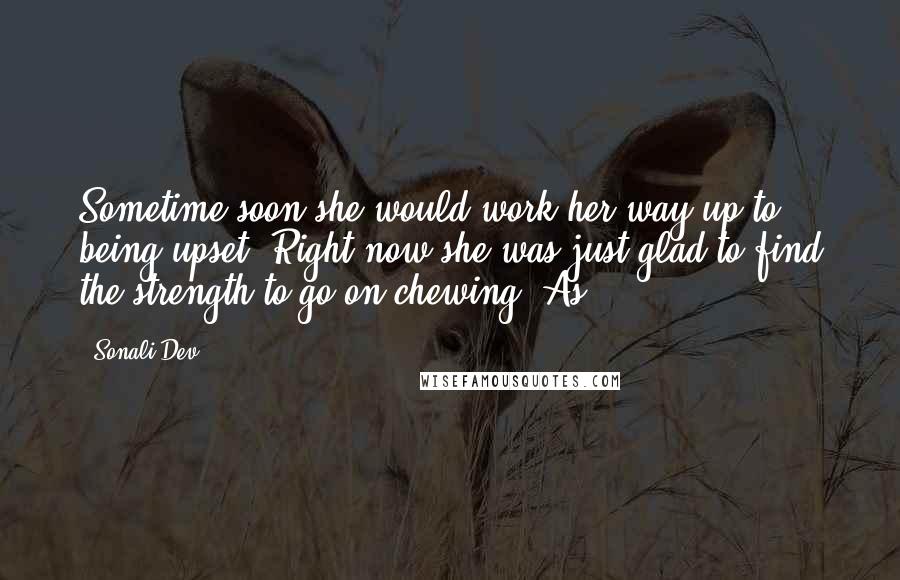 Sometime soon she would work her way up to being upset. Right now she was just glad to find the strength to go on chewing. As

Sonali Dev

WISEFAMOUSQUOTES.COM